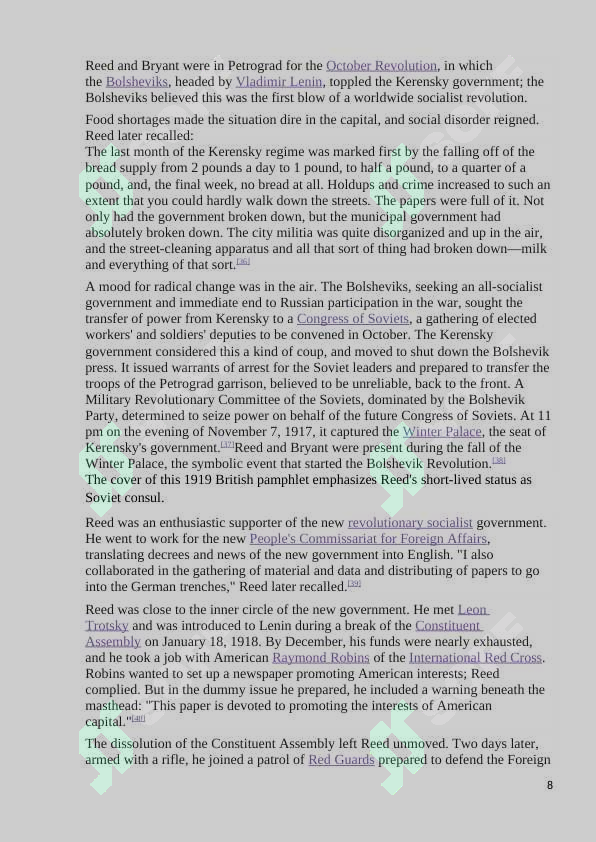 Reed and Bryant were in Petrograd for the October Revolution, in which the Bolsheviks, headed by Vladimir Lenin, toppled the Kerensky government; the Bolsheviks believed this was the first blow of a worldwide socialist revolution.

Food shortages made the situation dire in the capital, and social disorder reigned. Reed later recalled:
The last month of the Kerensky regime was marked first by the falling off of the bread supply from 2 pounds a day to 1 pound, to half a pound, to a quarter of a pound, and, the final week, no bread at all. Holdups and crime increased to such an extent that you could hardly walk down the streets. The papers were full of it. Not only had the government broken down, but the municipal government had absolutely broken down. The city militia was quite disorganized and up in the air, and the street-cleaning apparatus and all that sort of thing had broken down—milk and everything of that sort.[36]

A mood for radical change was in the air. The Bolsheviks, seeking an all-socialist government and immediate end to Russian participation in the war, sought the transfer of power from Kerensky to a Congress of Soviets, a gathering of elected workers' and soldiers' deputies to be convened in October. The Kerensky government considered this a kind of coup, and moved to shut down the Bolshevik press. It issued warrants of arrest for the Soviet leaders and prepared to transfer the troops of the Petrograd garrison, believed to be unreliable, back to the front. A Military Revolutionary Committee of the Soviets, dominated by the Bolshevik Party, determined to seize power on behalf of the future Congress of Soviets. At 11 pm on the evening of November 7, 1917, it captured the Winter Palace, the seat of Kerensky's government.[37]Reed and Bryant were present during the fall of the Winter Palace, the symbolic event that started the Bolshevik Revolution.[38]
The cover of this 1919 British pamphlet emphasizes Reed's short-lived status as Soviet consul.

Reed was an enthusiastic supporter of the new revolutionary socialist government. He went to work for the new People's Commissariat for Foreign Affairs, translating decrees and news of the new government into English. "I also collaborated in the gathering of material and data and distributing of papers to go into the German trenches," Reed later recalled.[39]

Reed was close to the inner circle of the new government. He met Leon Trotsky and was introduced to Lenin during a break of the Constituent Assembly on January 18, 1918. By December, his funds were nearly exhausted, and he took a job with American Raymond Robins of the International Red Cross. Robins wanted to set up a newspaper promoting American interests; Reed complied. But in the dummy issue he prepared, he included a warning beneath the masthead: "This paper is devoted to promoting the interests of American capital."[40]

The dissolution of the Constituent Assembly left Reed unmoved. Two days later, armed with a rifle, he joined a patrol of Red Guards prepared to defend the Foreign

8